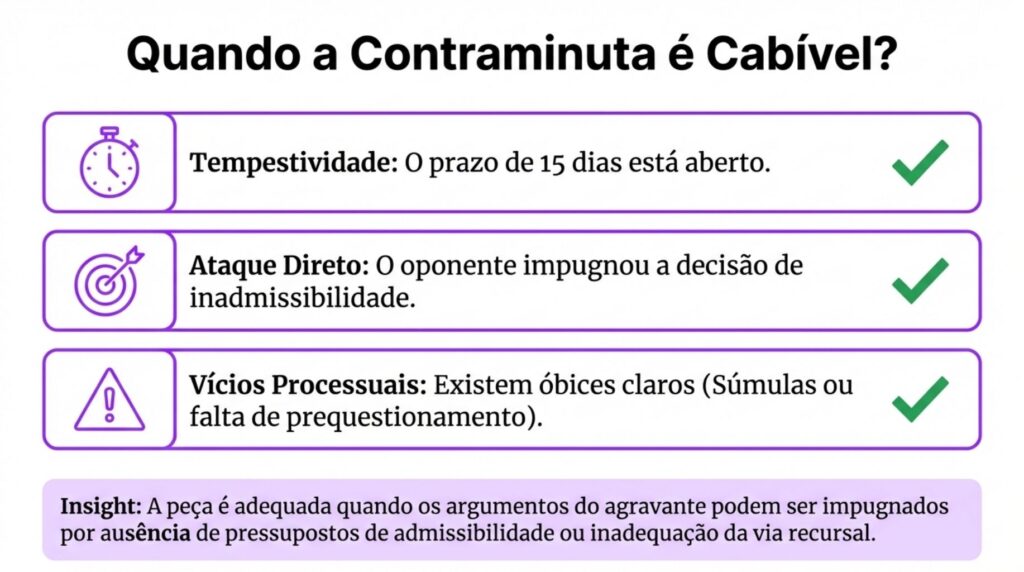 Quando a Contraminuta é Cabível?

Tempestividade: O prazo de 15 dias está aberto.

Ataque Direto: O oponente impugnou a decisão de inadmissibilidade.

Vícios Processuais: Existem óbices claros (Súmulas ou falta de prequestionamento).

Insight: A peça é adequada quando os argumentos do agravante podem ser impugnados por ausência de pressupostos de admissibilidade ou inadequação da via recursal.